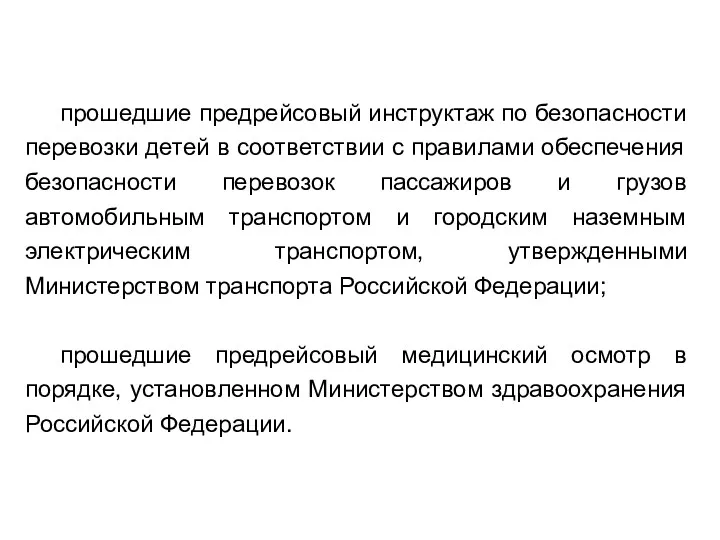 прошедшие предрейсовый инструктаж по безопасности перевозки детей в соответствии с правилами обеспечения безопасности перевозок пассажиров и грузов автомобильным транспортом и городским наземным электрическим транспортом, утвержденными Министерством транспорта Российской Федерации;

прошедшие предрейсовый медицинский осмотр в порядке, установленном Министерством здравоохранения Российской Федерации.